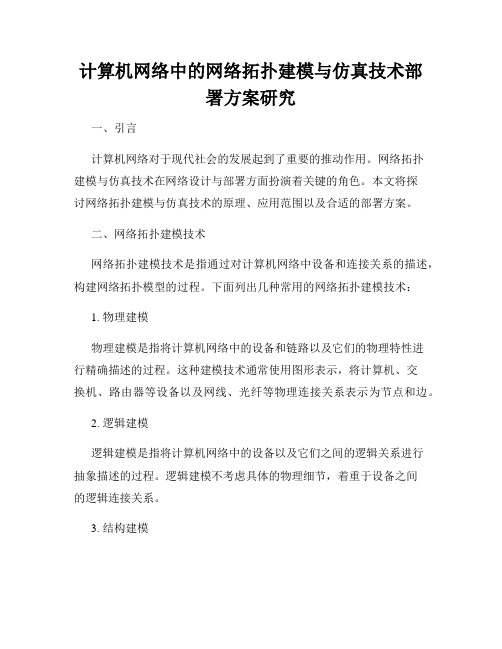 计算机网络中的网络拓扑建模与仿真技术部署方案研究

一、引言

计算机网络对于现代社会的发展起到了重要的推动作用。网络拓扑建模与仿真技术在网络设计与部署方面扮演着关键的角色。本文将探讨网络拓扑建模与仿真技术的原理、应用范围以及合适的部署方案。

二、网络拓扑建模技术

网络拓扑建模技术是指通过对计算机网络中设备和连接关系的描述，构建网络拓扑模型的过程。下面列出几种常用的网络拓扑建模技术：

1. 物理建模

物理建模是指将计算机网络中的设备和链路以及它们的物理特性进行精确描述的过程。这种建模技术通常使用图形表示，将计算机、交换机、路由器等设备以及网线、光纤等物理连接关系表示为节点和边。

2. 逻辑建模

逻辑建模是指将计算机网络中的设备以及它们之间的逻辑关系进行抽象描述的过程。逻辑建模不考虑具体的物理细节，着重于设备之间的逻辑连接关系。

3. 结构建模